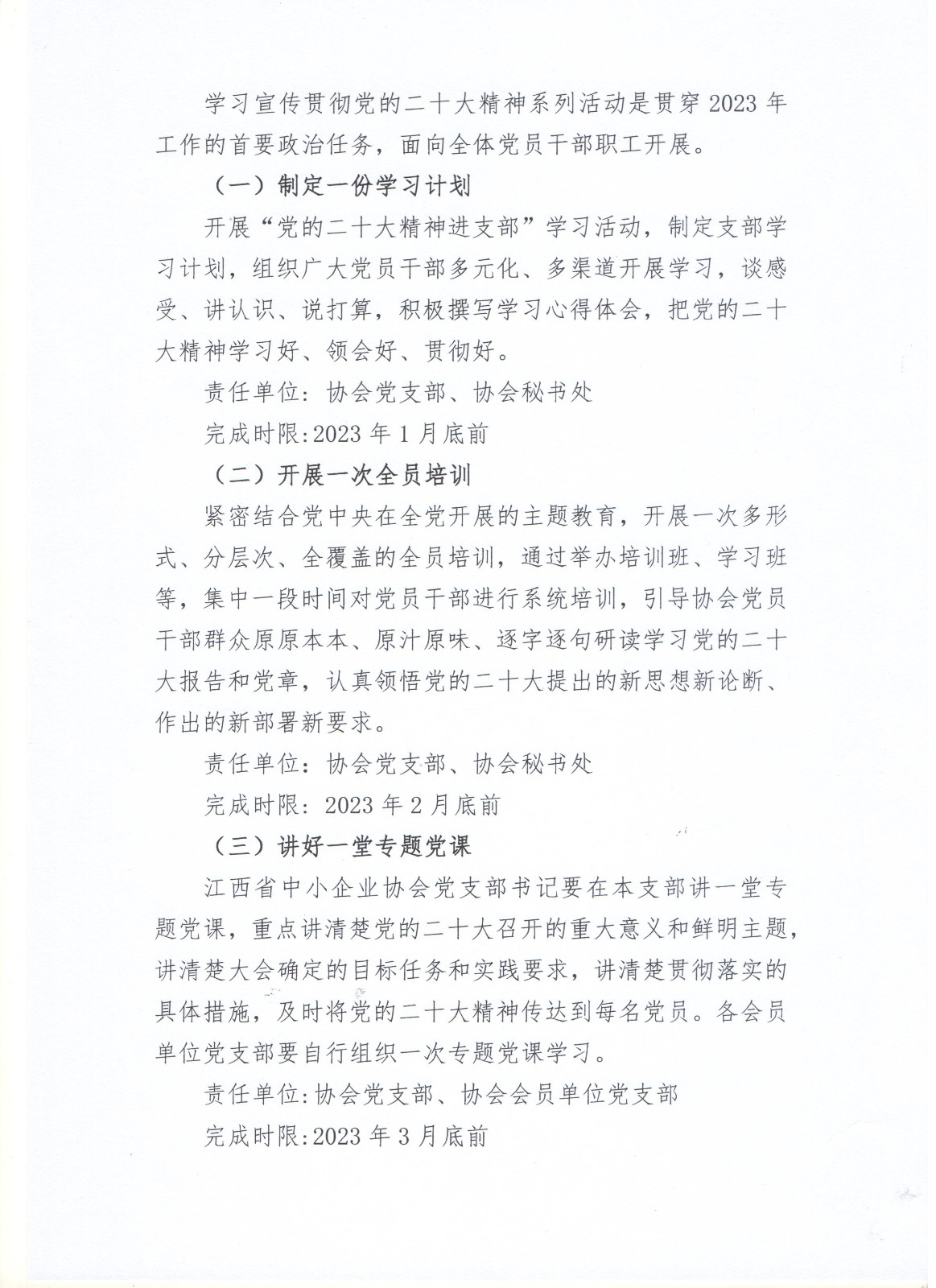 学习宣传贯彻党的二十大精神系列活动是贯穿 2023 年工作的首要政治任务，面向全体党员干部职工开展。

（一）制定一份学习计划

开展“党的二十大精神进支部”学习活动，制定支部学习计划，组织广大党员干部多元化、多渠道开展学习，谈感受、讲认识、说打算，积极撰写学习心得体会，把党的二十大精神学习好、领会好、贯彻好。

责任单位：协会党支部、协会秘书处

完成时限:2023 年 1 月底前

（二）开展一次全员培训

紧密结合党中央在全党开展的主题教育，开展一次多形式、分层次、全覆盖的全员培训，通过举办培训班、学习班等，集中一段时间对党员干部进行系统培训，引导协会党员干部群众原原本本、原汁原味、逐字逐句研读学习党的二十大报告和党章，认真领悟党的二十大提出的新思想新论断、作出的新部署新要求。

责任单位：协会党支部、协会秘书处

完成时限：2023 年 2 月底前

（三）讲好一堂专题党课

江西省中小企业协会党支部书记要在本支部讲一堂专题党课，重点讲清楚党的二十大召开的重大意义和鲜明主题，讲清楚大会确定的目标任务和实践要求，讲清楚贯彻落实的具体措施，及时将党的二十大精神传达到每名党员。各会员单位党支部要自行组织一次专题党课学习。

责任单位:协会党支部、协会会员单位党支部

完成时限:2023 年 3 月底前